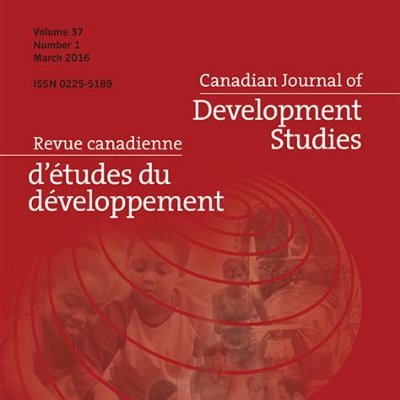 Volume 37
Number 1
March 2016

ISSN 0225-5189

Canadian Journal of
Development
Studies

Revue canadienne
d'études du
développement